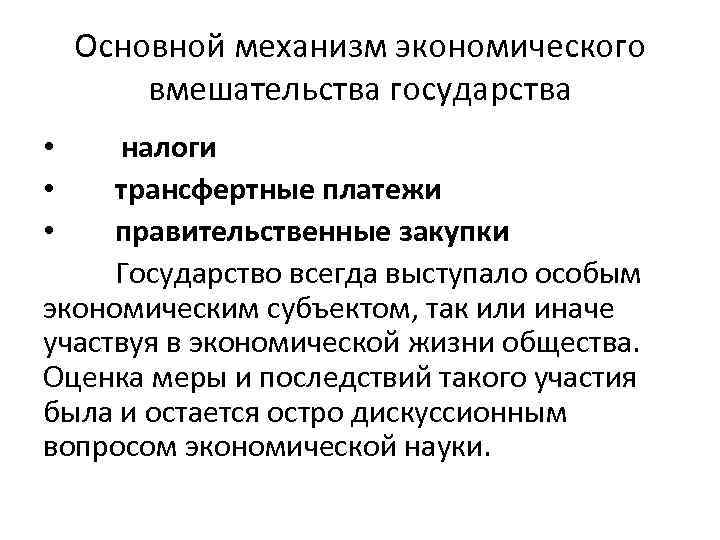 Основной механизм экономического вмешательства государства

• налоги
• трансфертные платежи
• правительственные закупки

Государство всегда выступало особым экономическим субъектом, так или иначе участвуя в экономической жизни общества. Оценка меры и последствий такого участия была и остается остро дискуссионным вопросом экономической науки.